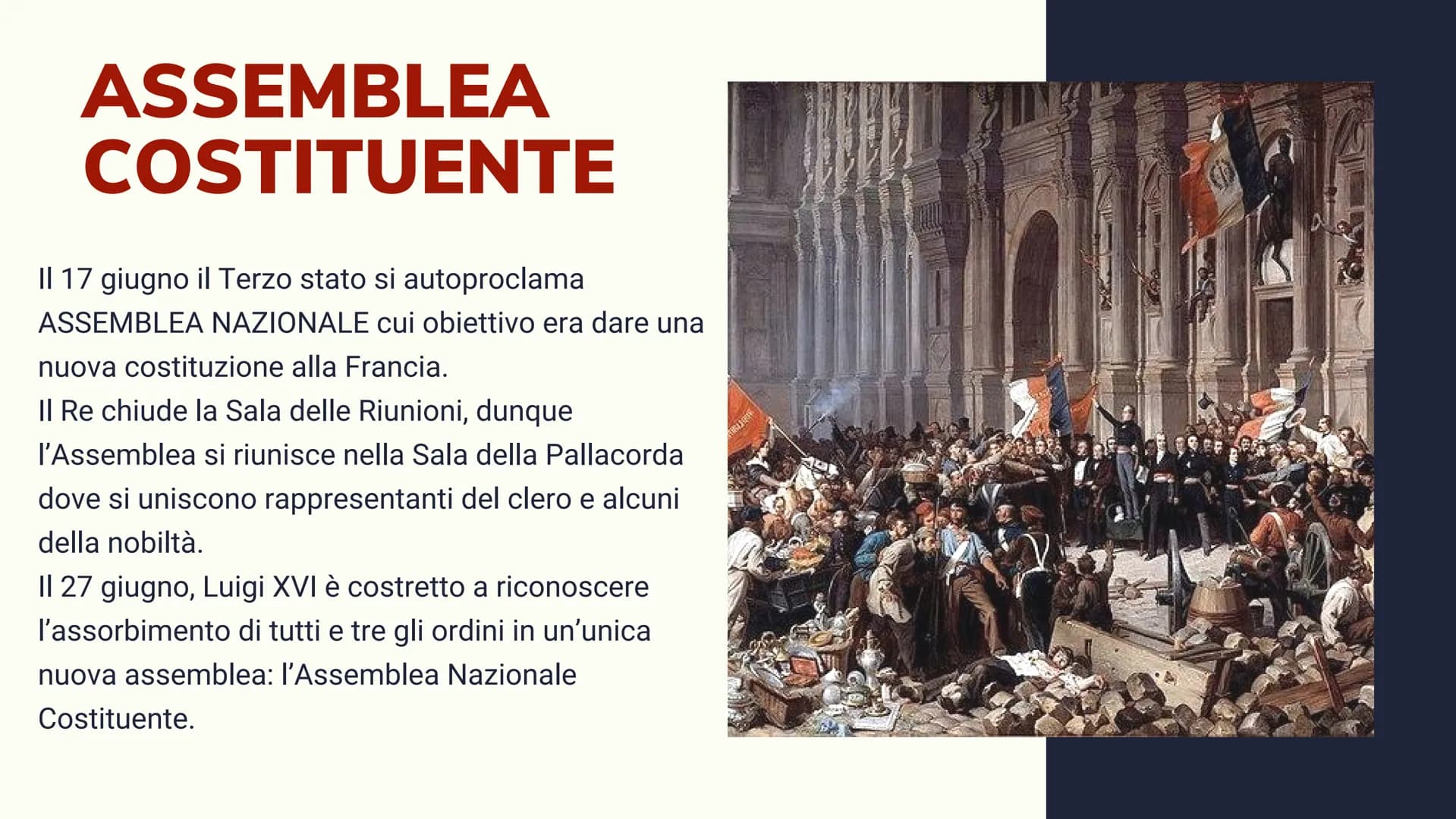 ASSEMBLEA COSTITUENTE

Il 17 giugno il Terzo stato si autoproclama ASSEMBLEA NAZIONALE cui obiettivo era dare una nuova costituzione alla Francia.
Il Re chiude la Sala delle Riunioni, dunque l'Assemblea si riunisce nella Sala della Pallacorda dove si uniscono rappresentanti del clero e alcuni della nobiltà.
Il 27 giugno, Luigi XVI è costretto a riconoscere l'assorbimento di tutti e tre gli ordini in un'unica nuova assemblea: l'Assemblea Nazionale Costituente.